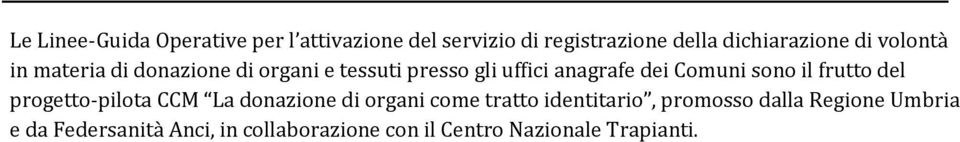 Le Linee-Guida Operative per l'attivazione del servizio di registrazione della dichiarazione di volontà in materia di donazione di organi e tessuti presso gli uffici anagrafe dei Comuni sono il frutto del progetto-pilota CCM "La donazione di organi come tratto identitario", promosso dalla Regione Umbria e da Federsanità Anci, in collaborazione con il Centro Nazionale Trapianti.